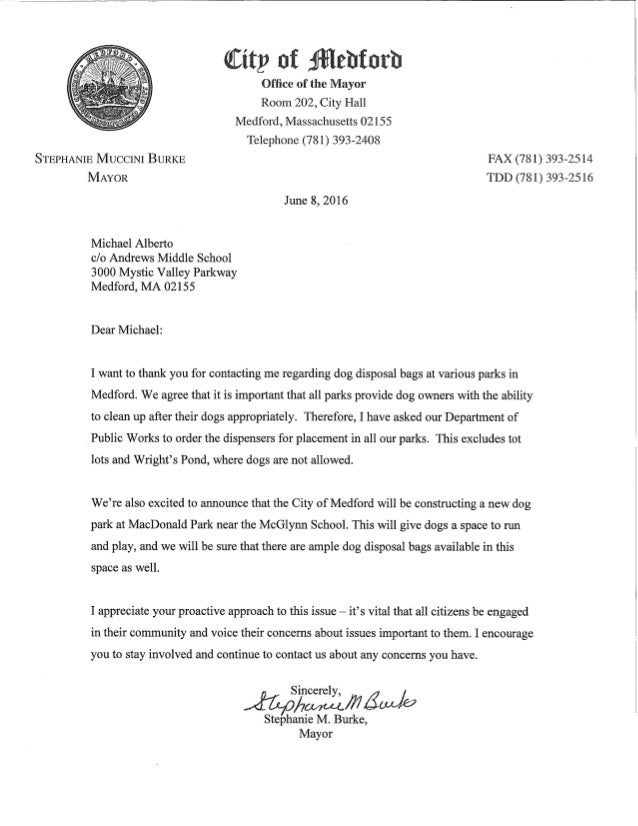 City of Medford
Office of the Mayor
Room 202, City Hall
Medford, Massachusetts 02155
Telephone (781) 393-2408

STEPHANIE MUCCINI BURKE
MAYOR

FAX (781) 393-2514
TDD (781) 393-2516

June 8, 2016

Michael Alberto
c/o Andrews Middle School
3000 Mystic Valley Parkway
Medford, MA 02155

Dear Michael:

I want to thank you for contacting me regarding dog disposal bags at various parks in Medford. We agree that it is important that all parks provide dog owners with the ability to clean up after their dogs appropriately. Therefore, I have asked our Department of Public Works to order the dispensers for placement in all our parks. This excludes tot lots and Wright's Pond, where dogs are not allowed.

We're also excited to announce that the City of Medford will be constructing a new dog park at MacDonald Park near the McGlynn School. This will give dogs a space to run and play, and we will be sure that there are ample dog disposal bags available in this space as well.

I appreciate your proactive approach to this issue – it's vital that all citizens be engaged in their community and voice their concerns about issues important to them. I encourage you to stay involved and continue to contact us about any concerns you have.

Sincerely,
Stephanie M Burke
Stephanie M. Burke,
Mayor